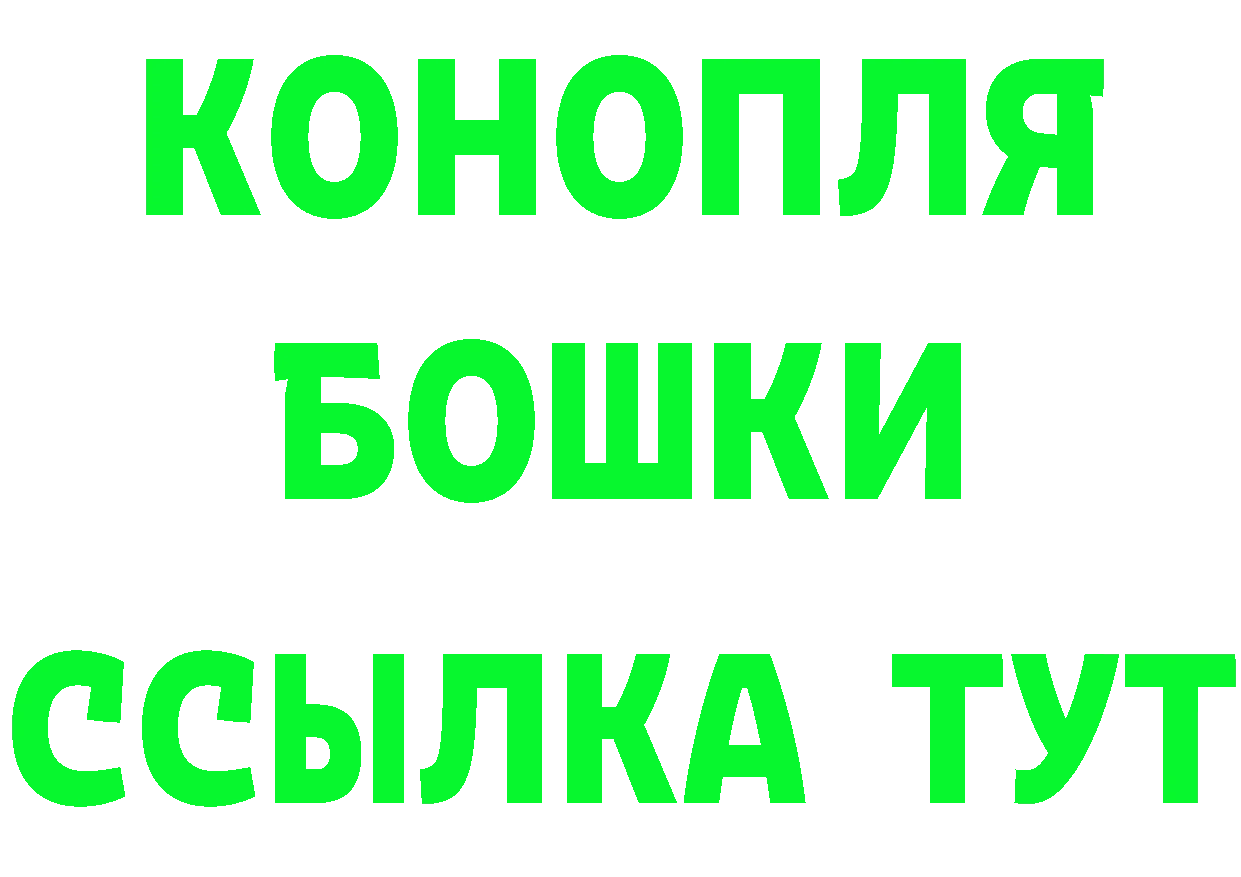 КОНОПЛЯ
БОШКИ
ССЫЛКА ТУТ